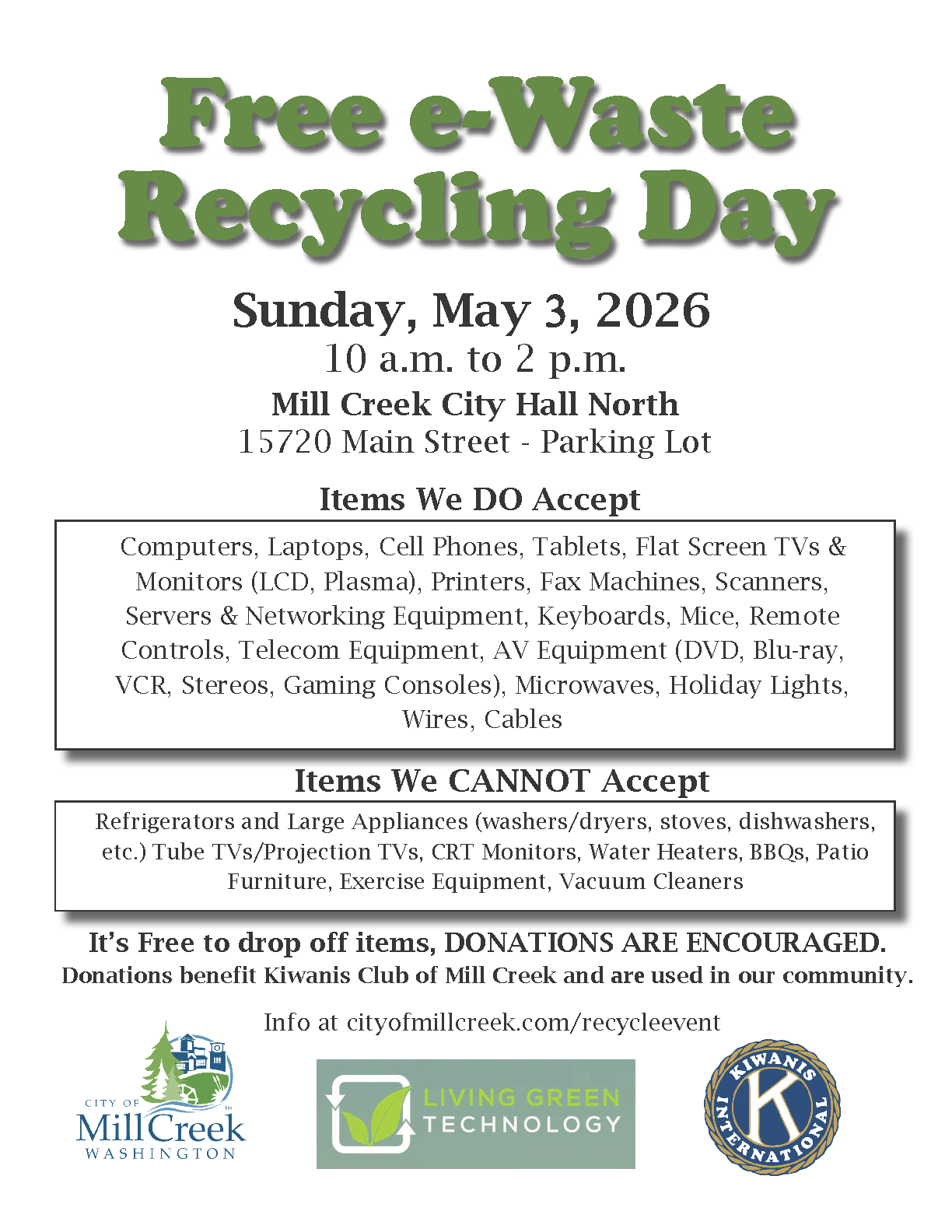 Free e-Waste Recycling Day

Sunday, May 3, 2026
10 a.m. to 2 p.m.
Mill Creek City Hall North
15720 Main Street - Parking Lot

Items We DO Accept

Computers, Laptops, Cell Phones, Tablets, Flat Screen TVs & Monitors (LCD, Plasma), Printers, Fax Machines, Scanners, Servers & Networking Equipment, Keyboards, Mice, Remote Controls, Telecom Equipment, AV Equipment (DVD, Blu-ray, VCR, Stereos, Gaming Consoles), Microwaves, Holiday Lights, Wires, Cables

Items We CANNOT Accept

Refrigerators and Large Appliances (washers/dryers, stoves, dishwashers, etc.) Tube TVs/Projection TVs, CRT Monitors, Water Heaters, BBQs, Patio Furniture, Exercise Equipment, Vacuum Cleaners

It's Free to drop off items, DONATIONS ARE ENCOURAGED.
Donations benefit Kiwanis Club of Mill Creek and are used in our community.

Info at cityofmillcreek.com/recycleevent

CITY OF Mill Creek WASHINGTON

LIVING GREEN TECHNOLOGY

KIWANIS INTERNATIONAL K